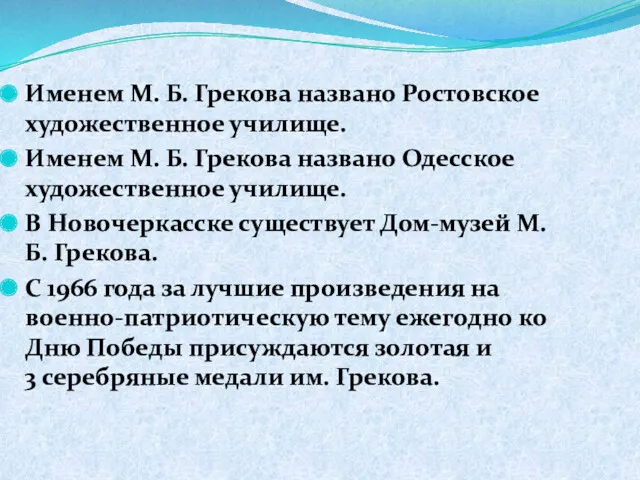 Именем М. Б. Грекова названо Ростовское художественное училище.

Именем М. Б. Грекова названо Одесское художественное училище.

В Новочеркасске существует Дом-музей М. Б. Грекова.

С 1966 года за лучшие произведения на военно-патриотическую тему ежегодно ко Дню Победы присуждаются золотая и 3 серебряные медали им. Грекова.